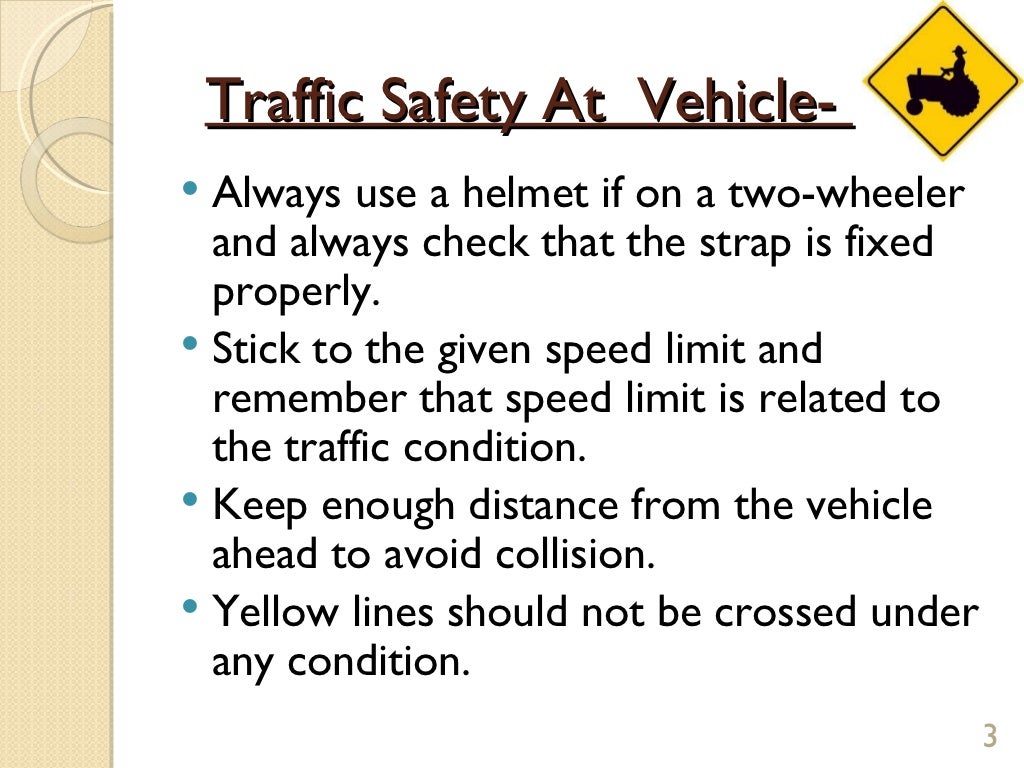 Traffic Safety At  Vehicle-

• Always use a helmet if on a two-wheeler and always check that the strap is fixed properly.
• Stick to the given speed limit and remember that speed limit is related to the traffic condition.
• Keep enough distance from the vehicle ahead to avoid collision.
• Yellow lines should not be crossed under any condition.

3